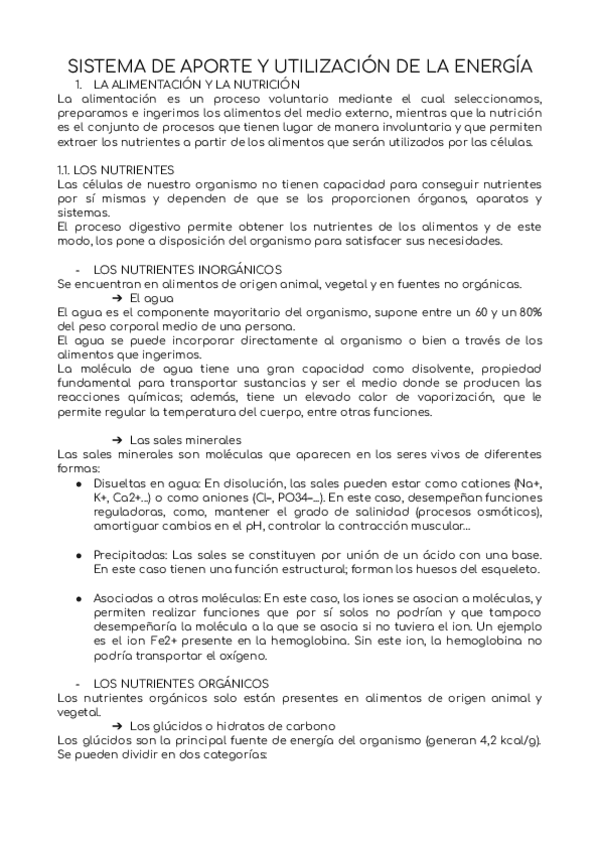 SISTEMA DE APORTE Y UTILIZACIÓN DE LA ENERGÍA

1. LA ALIMENTACIÓN Y LA NUTRICIÓN

La alimentación es un proceso voluntario mediante el cual seleccionamos, preparamos e ingerimos los alimentos del medio externo, mientras que la nutrición es el conjunto de procesos que tienen lugar de manera involuntaria y que permiten extraer los nutrientes a partir de los alimentos que serán utilizados por las células.

1.1. LOS NUTRIENTES

Las células de nuestro organismo no tienen capacidad para conseguir nutrientes por sí mismas y dependen de que se los proporcionen órganos, aparatos y sistemas.

El proceso digestivo permite obtener los nutrientes de los alimentos y de este modo, los pone a disposición del organismo para satisfacer sus necesidades.

- LOS NUTRIENTES INORGÁNICOS

Se encuentran en alimentos de origen animal, vegetal y en fuentes no orgánicas.

➔ El agua

El agua es el componente mayoritario del organismo, supone entre un 60 y un 80% del peso corporal medio de una persona.

El agua se puede incorporar directamente al organismo o bien a través de los alimentos que ingerimos.

La molécula de agua tiene una gran capacidad como disolvente, propiedad fundamental para transportar sustancias y ser el medio donde se producen las reacciones químicas; además, tiene un elevado calor de vaporización, que le permite regular la temperatura del cuerpo, entre otras funciones.

➔ Las sales minerales

Las sales minerales son moléculas que aparecen en los seres vivos de diferentes formas:

● Disueltas en agua: En disolución, las sales pueden estar como cationes (Na+, K+, Ca2+...) o como aniones (Cl-, PO34-...). En este caso, desempeñan funciones reguladoras, como, mantener el grado de salinidad (procesos osmóticos), amortiguar cambios en el pH, controlar la contracción muscular...

● Precipitadas: Las sales se constituyen por unión de un ácido con una base. En este caso tienen una función estructural; forman los huesos del esqueleto.

● Asociadas a otras moléculas: En este caso, los iones se asocian a moléculas, y permiten realizar funciones que por sí solos no podrían y que tampoco desempeñaría la molécula a la que se asocia si no tuviera el ion. Un ejemplo es el ion Fe2+ presente en la hemoglobina. Sin este ion, la hemoglobina no podría transportar el oxígeno.

- LOS NUTRIENTES ORGÁNICOS

Los nutrientes orgánicos solo están presentes en alimentos de origen animal y vegetal.

➔ Los glúcidos o hidratos de carbono

Los glúcidos son la principal fuente de energía del organismo (generan 4,2 kcal/g). Se pueden dividir en dos categorías: